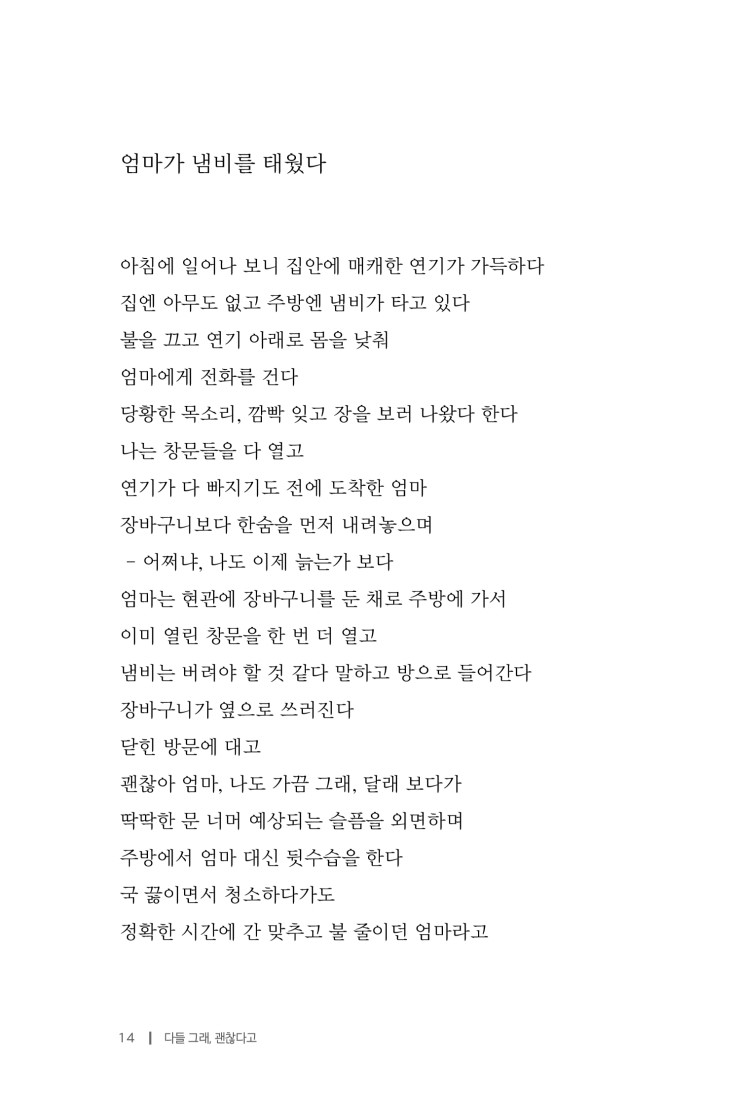 엄마가 냄비를 태웠다

아침에 일어나 보니 집안에 매캐한 연기가 가득하다
집엔 아무도 없고 주방엔 냄비가 타고 있다
불을 끄고 연기 아래로 몸을 낮춰
엄마에게 전화를 건다
당황한 목소리, 깜빡 잊고 장을 보러 나왔다 한다
나는 창문들을 다 열고
연기가 다 빠지기도 전에 도착한 엄마
장바구니보다 한숨을 먼저 내려놓으며
– 어쩌냐, 나도 이제 늙는가 보다
엄마는 현관에 장바구니를 둔 채로 주방에 가서
이미 열린 창문을 한 번 더 열고
냄비는 버려야 할 것 같다 말하고 방으로 들어간다
장바구니가 옆으로 쓰러진다
닫힌 방문에 대고
괜찮아 엄마, 나도 가끔 그래, 달래 보다가
딱딱한 문 너머 예상되는 슬픔을 외면하며
주방에서 엄마 대신 뒷수습을 한다
국 끓이면서 청소하다가도
정확한 시간에 간 맞추고 불 줄이던 엄마라고

14 | 다들 그래, 괜찮다고